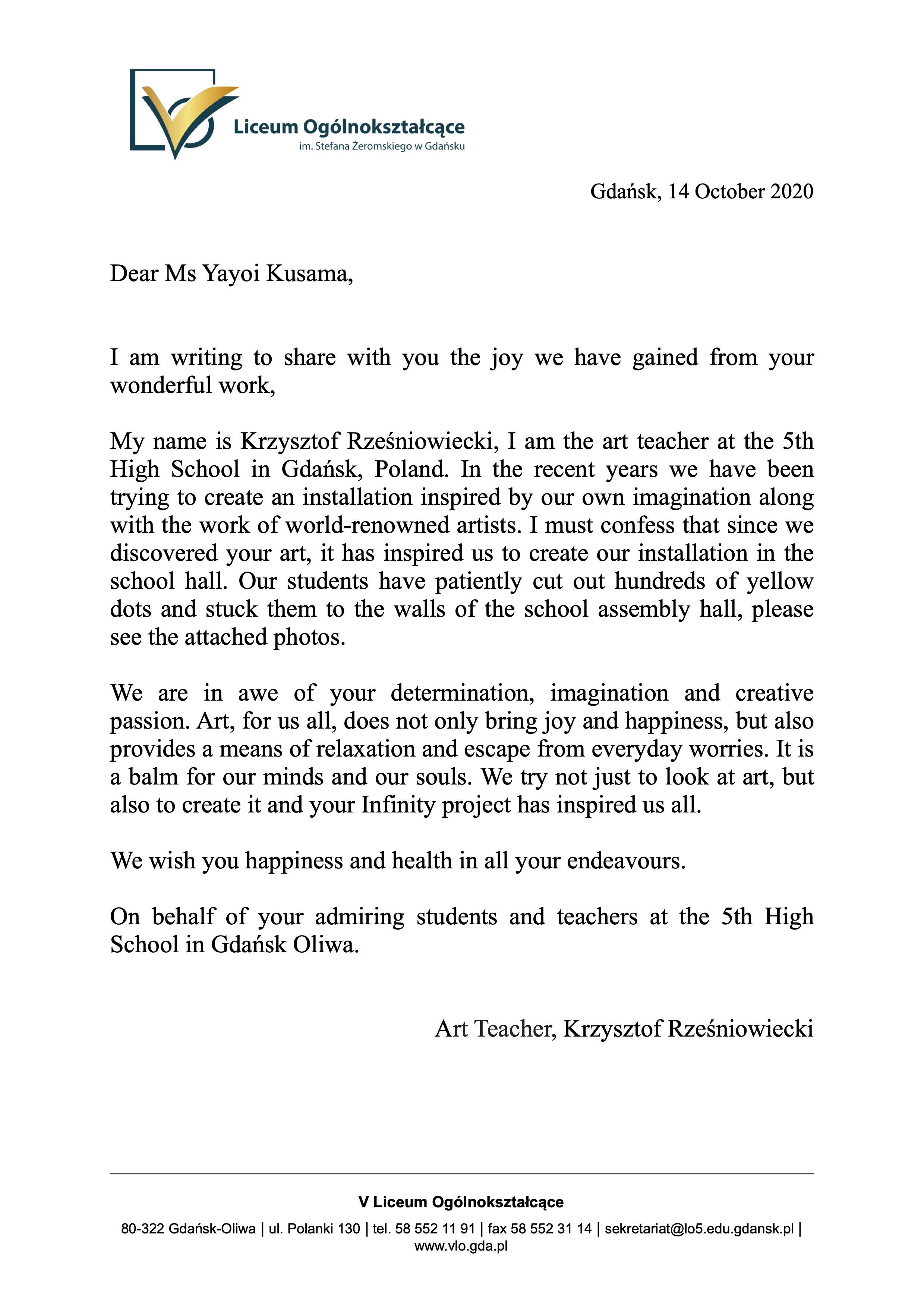 Liceum Ogólnokształcące
im. Stefana Żeromskiego w Gdańsku

Gdańsk, 14 October 2020

Dear Ms Yayoi Kusama,

I am writing to share with you the joy we have gained from your wonderful work,

My name is Krzysztof Rześniowiecki, I am the art teacher at the 5th High School in Gdańsk, Poland. In the recent years we have been trying to create an installation inspired by our own imagination along with the work of world-renowned artists. I must confess that since we discovered your art, it has inspired us to create our installation in the school hall. Our students have patiently cut out hundreds of yellow dots and stuck them to the walls of the school assembly hall, please see the attached photos.

We are in awe of your determination, imagination and creative passion. Art, for us all, does not only bring joy and happiness, but also provides a means of relaxation and escape from everyday worries. It is a balm for our minds and our souls. We try not just to look at art, but also to create it and your Infinity project has inspired us all.

We wish you happiness and health in all your endeavours.

On behalf of your admiring students and teachers at the 5th High School in Gdańsk Oliwa.

Art Teacher, Krzysztof Rześniowiecki

V Liceum Ogólnokształcące

80-322 Gdańsk-Oliwa | ul. Polanki 130 | tel. 58 552 11 91 | fax 58 552 31 14 | sekretariat@lo5.edu.gdansk.pl | www.vlo.gda.pl